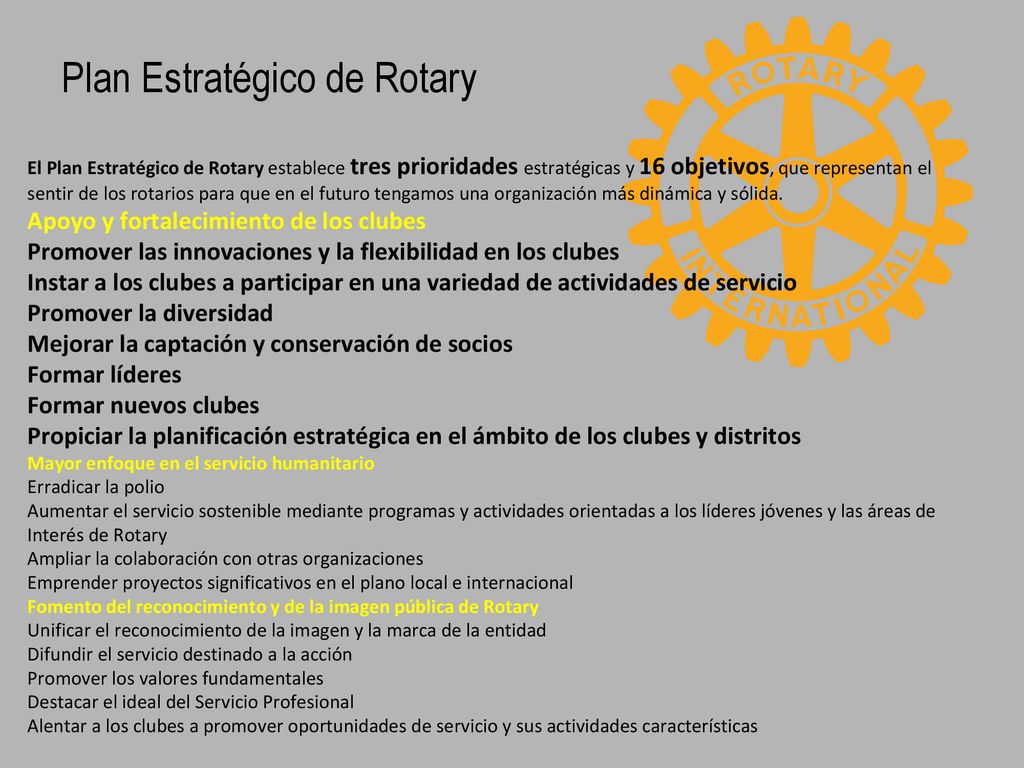 Plan Estratégico de Rotary

ROTARY INTERNATIONAL

El Plan Estratégico de Rotary establece tres prioridades estratégicas y 16 objetivos, que representan el sentir de los rotarios para que en el futuro tengamos una organización más dinámica y sólida.
Apoyo y fortalecimiento de los clubes
Promover las innovaciones y la flexibilidad en los clubes
Instar a los clubes a participar en una variedad de actividades de servicio
Promover la diversidad
Mejorar la captación y conservación de socios
Formar líderes
Formar nuevos clubes
Propiciar la planificación estratégica en el ámbito de los clubes y distritos
Mayor enfoque en el servicio humanitario
Erradicar la polio
Aumentar el servicio sostenible mediante programas y actividades orientadas a los líderes jóvenes y las áreas de Interés de Rotary
Ampliar la colaboración con otras organizaciones
Emprender proyectos significativos en el plano local e internacional
Fomento del reconocimiento y de la imagen pública de Rotary
Unificar el reconocimiento de la imagen y la marca de la entidad
Difundir el servicio destinado a la acción
Promover los valores fundamentales
Destacar el ideal del Servicio Profesional
Alentar a los clubes a promover oportunidades de servicio y sus actividades características